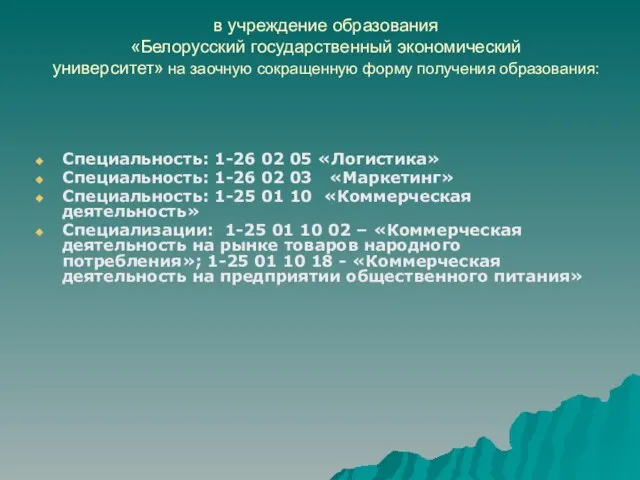 в учреждение образования «Белорусский государственный экономический университет» на заочную сокращенную форму получения образования:

Специальность: 1-26 02 05 «Логистика»
Специальность: 1-26 02 03 «Маркетинг»
Специальность: 1-25 01 10 «Коммерческая деятельность»
Специализации: 1-25 01 10 02 – «Коммерческая деятельность на рынке товаров народного потребления»; 1-25 01 10 18 - «Коммерческая деятельность на предприятии общественного питания»